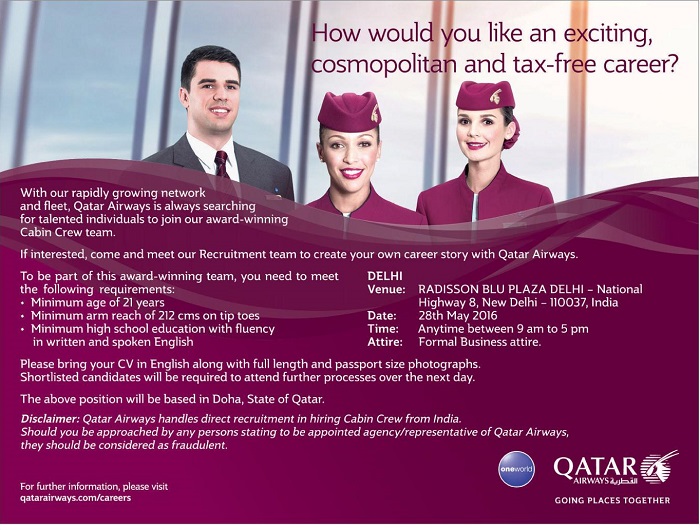 How would you like an exciting, cosmopolitan and tax-free career?

With our rapidly growing network and fleet, Qatar Airways is always searching for talented individuals to join our award-winning Cabin Crew team.

If interested, come and meet our Recruitment team to create your own career story with Qatar Airways.

To be part of this award-winning team, you need to meet the following requirements:
• Minimum age of 21 years
• Minimum arm reach of 212 cms on tip toes
• Minimum high school education with fluency in written and spoken English

DELHI
Venue: RADISSON BLU PLAZA DELHI – National Highway 8, New Delhi – 110037, India
Date: 28th May 2016
Time: Anytime between 9 am to 5 pm
Attire: Formal Business attire.

Please bring your CV in English along with full length and passport size photographs. Shortlisted candidates will be required to attend further processes over the next day.

The above position will be based in Doha, State of Qatar.

Disclaimer: Qatar Airways handles direct recruitment in hiring Cabin Crew from India. Should you be approached by any persons stating to be appointed agency/representative of Qatar Airways, they should be considered as fraudulent.

For further information, please visit
qatarairways.com/careers

oneworld

QATAR
AIRWAYS القطرية
GOING PLACES TOGETHER